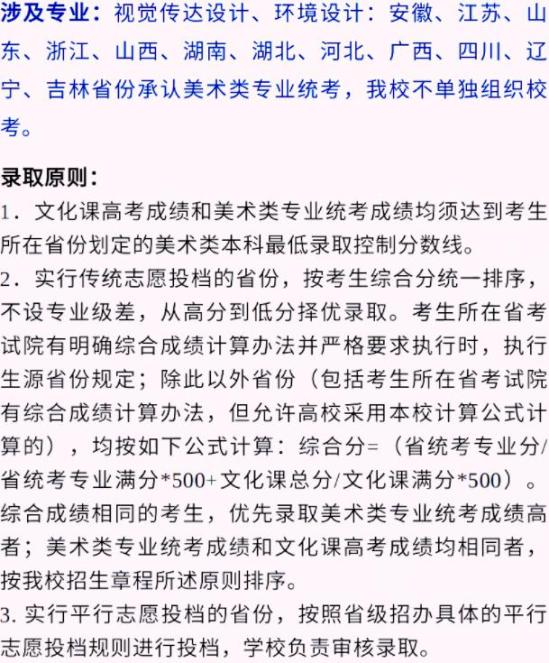 涉及专业：视觉传达设计、环境设计：安徽、江苏、山东、浙江、山西、湖南、湖北、河北、广西、四川、辽宁、吉林省份承认美术类专业统考，我校不单独组织校考。

录取原则：
1．文化课高考成绩和美术类专业统考成绩均须达到考生所在省份划定的美术类本科最低录取控制分数线。
2．实行传统志愿投档的省份，按考生综合分统一排序，不设专业级差，从高分到低分择优录取。考生所在省考试院有明确综合成绩计算办法并严格要求执行时，执行生源省份规定；除此以外省份（包括考生所在省考试院有综合成绩计算办法，但允许高校采用本校计算公式计算的），均按如下公式计算：综合分=（省统考专业分/省统考专业满分*500+文化课总分/文化课满分*500）。综合成绩相同的考生，优先录取美术类专业统考成绩高者；美术类专业统考成绩和文化课高考成绩均相同者，按我校招生章程所述原则排序。
3. 实行平行志愿投档的省份，按照省级招办具体的平行志愿投档规则进行投档，学校负责审核录取。